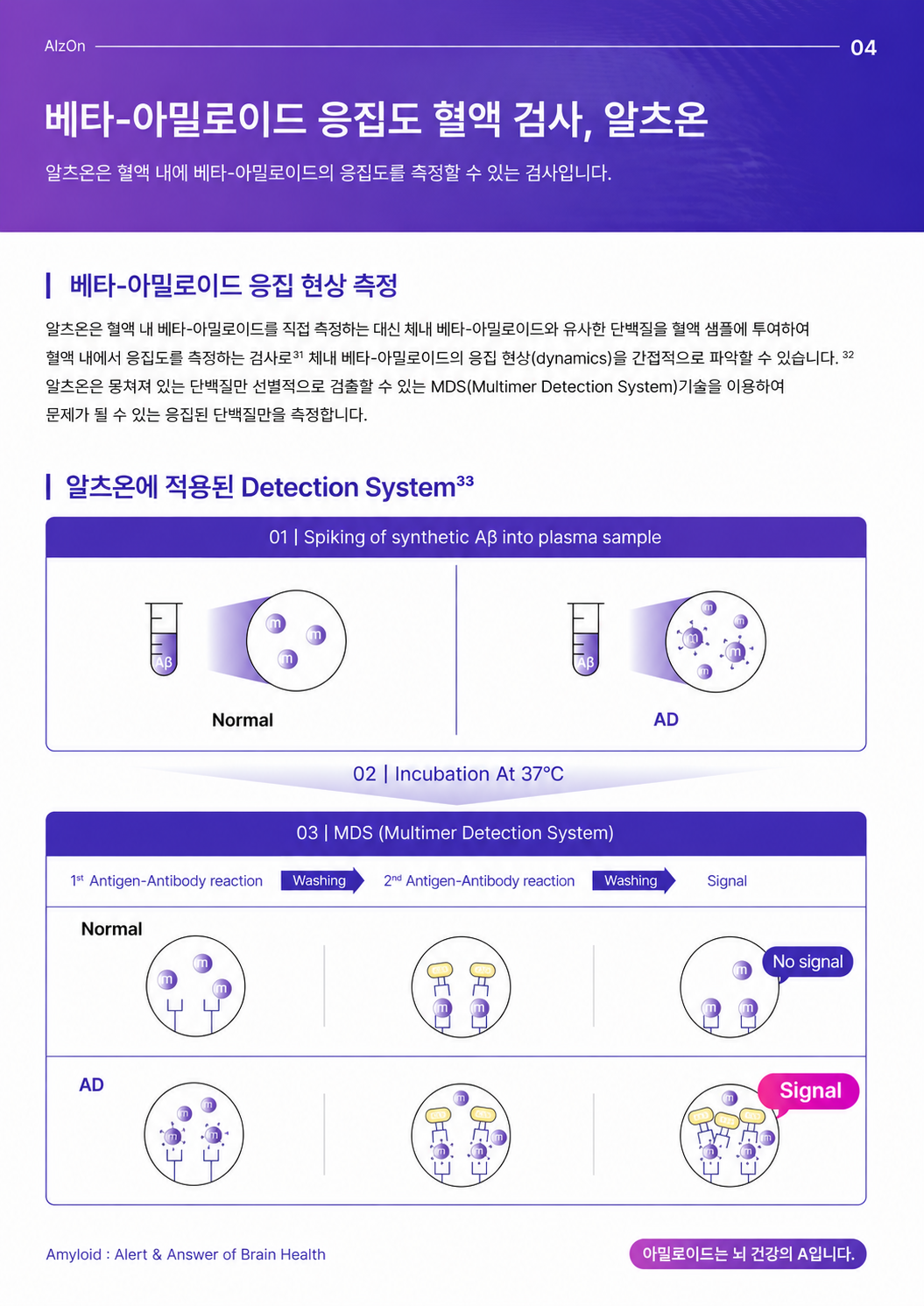 AlzOn 04

베타-아밀로이드 응집도 혈액 검사, 알츠온

알츠온은 혈액 내에 베타-아밀로이드의 응집도를 측정할 수 있는 검사입니다.

베타-아밀로이드 응집 현상 측정

알츠온은 혈액 내 베타-아밀로이드를 직접 측정하는 대신 체내 베타-아밀로이드와 유사한 단백질을 혈액 샘플에 투여하여 혈액 내에서 응집도를 측정하는 검사로$^{31}$ 체내 베타-아밀로이드의 응집 현상(dynamics)을 간접적으로 파악할 수 있습니다.$^{32}$ 알츠온은 뭉쳐져 있는 단백질만 선별적으로 검출할 수 있는 MDS(Multimer Detection System)기술을 이용하여 문제가 될 수 있는 응집된 단백질만을 측정합니다.

알츠온에 적용된 Detection System$^{33}$

01 | Spiking of synthetic Aβ into plasma sample

Aβ
Normal

Aβ
AD

02 | Incubation At 37°C

03 | MDS (Multimer Detection System)

1st Antigen-Antibody reaction
Washing
2nd Antigen-Antibody reaction
Washing
Signal

Normal

No signal

AD

Signal

Amyloid : Alert & Answer of Brain Health

아밀로이드는 뇌 건강의 A입니다.